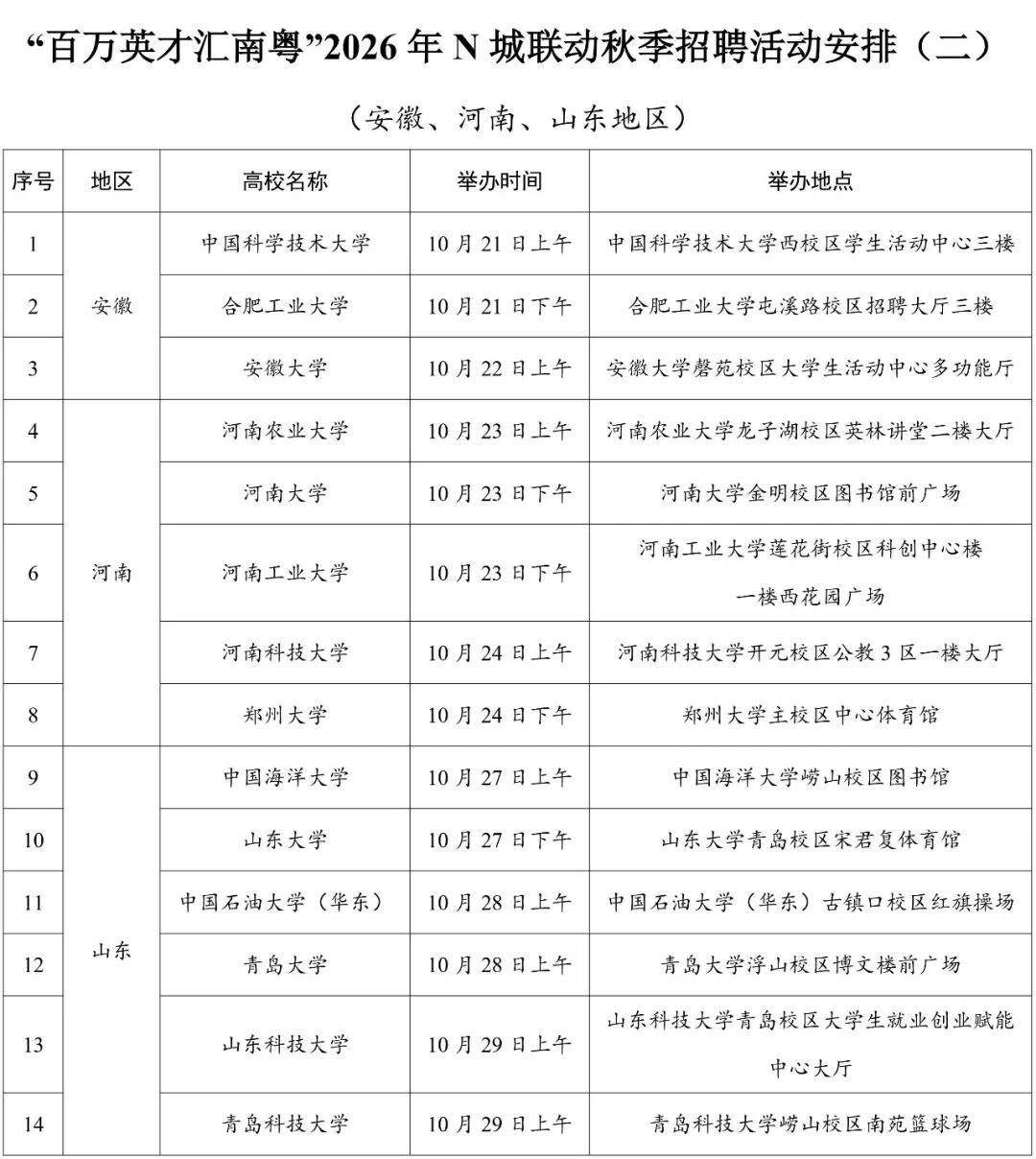 “百万英才汇南粤”2026年N城联动秋季招聘活动安排（二）

（安徽、河南、山东地区）

| 序号 | 地区 | 高校名称 | 举办时间 | 举办地点 |
|---|---|---|---|---|
| 1 | 安徽 | 中国科学技术大学 | 10月21日上午 | 中国科学技术大学西校区学生活动中心三楼 |
| 2 |  | 合肥工业大学 | 10月21日下午 | 合肥工业大学屯溪路校区招聘大厅三楼 |
| 3 |  | 安徽大学 | 10月22日上午 | 安徽大学磬苑校区大学生活动中心多功能厅 |
| 4 | 河南 | 河南农业大学 | 10月23日上午 | 河南农业大学龙子湖校区英林讲堂二楼大厅 |
| 5 |  | 河南大学 | 10月23日下午 | 河南大学金明校区图书馆前广场 |
| 6 |  | 河南工业大学 | 10月23日下午 | 河南工业大学莲花街校区科创中心楼一楼西花园广场 |
| 7 |  | 河南科技大学 | 10月24日上午 | 河南科技大学开元校区公教3区一楼大厅 |
| 8 |  | 郑州大学 | 10月24日下午 | 郑州大学主校区中心体育馆 |
| 9 | 山东 | 中国海洋大学 | 10月27日上午 | 中国海洋大学崂山校区图书馆 |
| 10 |  | 山东大学 | 10月27日下午 | 山东大学青岛校区宋君复体育馆 |
| 11 |  | 中国石油大学（华东） | 10月28日上午 | 中国石油大学（华东）古镇口校区红旗操场 |
| 12 |  | 青岛大学 | 10月28日上午 | 青岛大学浮山校区博文楼前广场 |
| 13 |  | 山东科技大学 | 10月29日上午 | 山东科技大学青岛校区大学生就业创业赋能中心大厅 |
| 14 |  | 青岛科技大学 | 10月29日上午 | 青岛科技大学崂山校区南苑篮球场 |